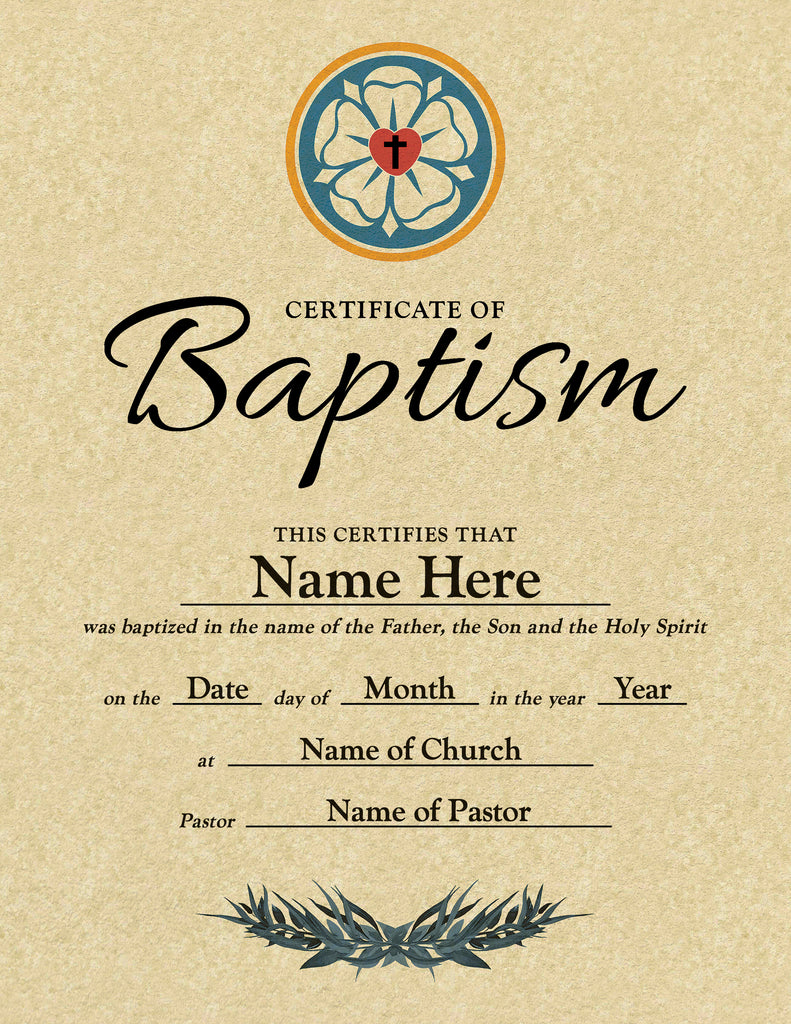 CERTIFICATE OF
Baptism

THIS CERTIFIES THAT
Name Here
was baptized in the name of the Father, the Son and the Holy Spirit

on the Date day of Month in the year Year

at Name of Church

Pastor Name of Pastor